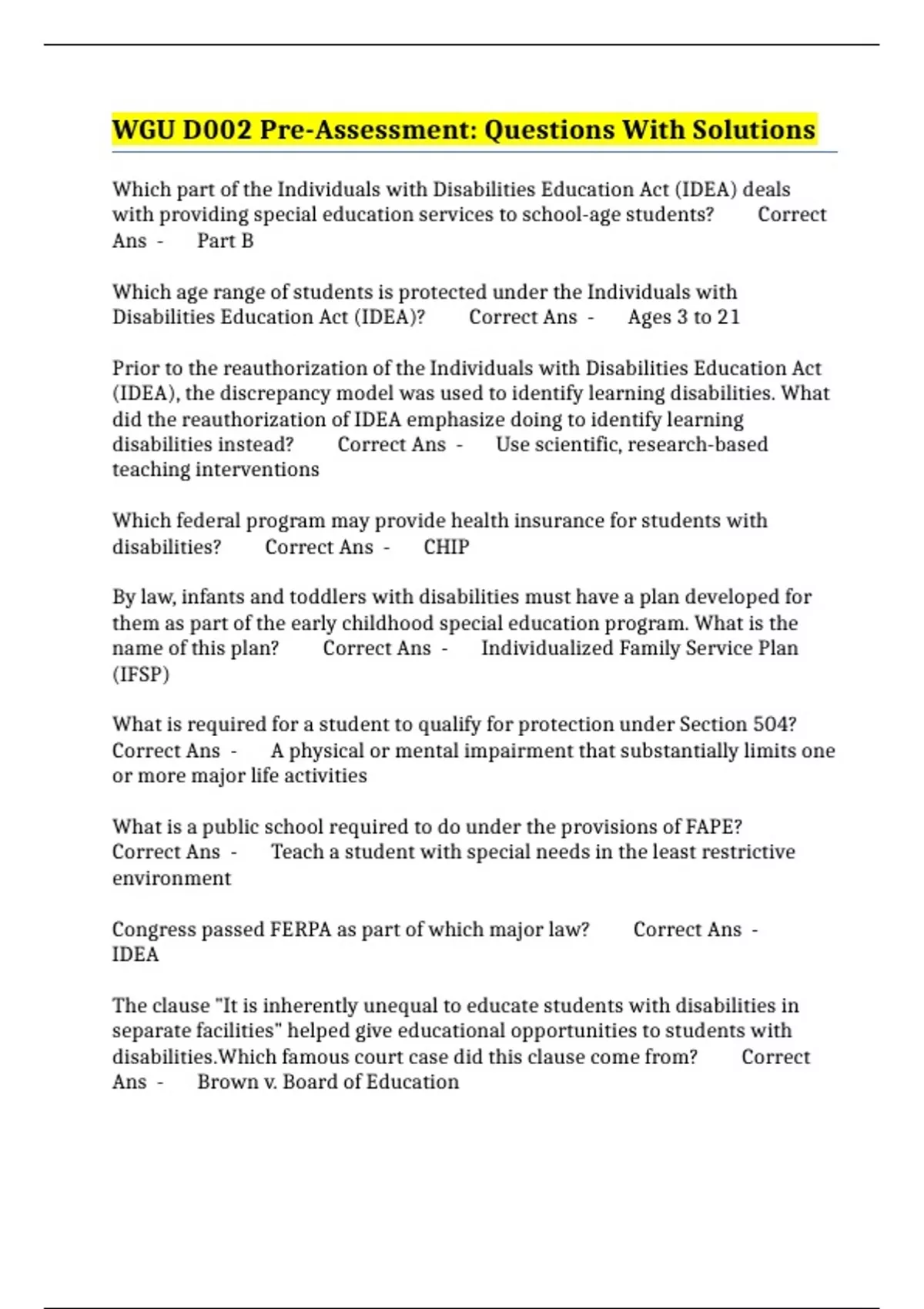 WGU D002 Pre-Assessment: Questions With Solutions

Which part of the Individuals with Disabilities Education Act (IDEA) deals with providing special education services to school-age students? Correct Ans - Part B

Which age range of students is protected under the Individuals with Disabilities Education Act (IDEA)? Correct Ans - Ages 3 to 21

Prior to the reauthorization of the Individuals with Disabilities Education Act (IDEA), the discrepancy model was used to identify learning disabilities. What did the reauthorization of IDEA emphasize doing to identify learning disabilities instead? Correct Ans - Use scientific, research-based teaching interventions

Which federal program may provide health insurance for students with disabilities? Correct Ans - CHIP

By law, infants and toddlers with disabilities must have a plan developed for them as part of the early childhood special education program. What is the name of this plan? Correct Ans - Individualized Family Service Plan (IFSP)

What is required for a student to qualify for protection under Section 504? Correct Ans - A physical or mental impairment that substantially limits one or more major life activities

What is a public school required to do under the provisions of FAPE? Correct Ans - Teach a student with special needs in the least restrictive environment

Congress passed FERPA as part of which major law? Correct Ans - IDEA

The clause "It is inherently unequal to educate students with disabilities in separate facilities" helped give educational opportunities to students with disabilities.Which famous court case did this clause come from? Correct Ans - Brown v. Board of Education